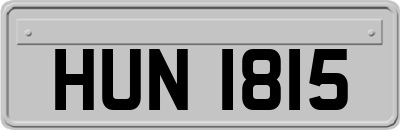 HUN 1815